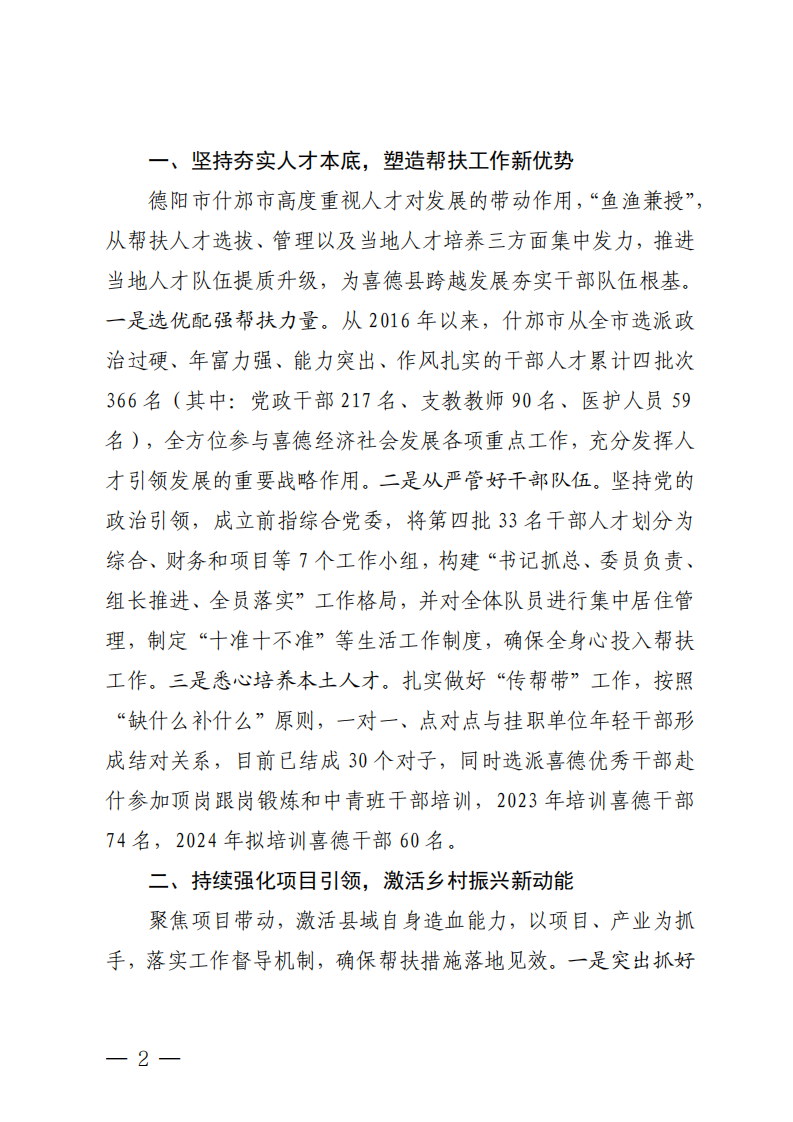 一、坚持夯实人才本底，塑造帮扶工作新优势

德阳市什邡市高度重视人才对发展的带动作用，“鱼渔兼授”，从帮扶人才选拔、管理以及当地人才培养三方面集中发力，推进当地人才队伍提质升级，为喜德县跨越发展夯实干部队伍根基。一是选优配强帮扶力量。从2016年以来，什邡市从全市选派政治过硬、年富力强、能力突出、作风扎实的干部人才累计四批次366名（其中：党政干部217名、支教教师90名、医护人员59名），全方位参与喜德经济社会发展各项重点工作，充分发挥人才引领发展的重要战略作用。二是从严管好干部队伍。坚持党的政治引领，成立前指综合党委，将第四批33名干部人才划分为综合、财务和项目等7个工作小组，构建“书记抓总、委员负责、组长推进、全员落实”工作格局，并对全体队员进行集中居住管理，制定“十准十不准”等生活工作制度，确保全身心投入帮扶工作。三是悉心培养本土人才。扎实做好“传帮带”工作，按照“缺什么补什么”原则，一对一、点对点与挂职单位年轻干部形成结对关系，目前已结成30个对子，同时选派喜德优秀干部赴什参加顶岗跟岗锻炼和中青班干部培训，2023年培训喜德干部74名，2024年拟培训喜德干部60名。

二、持续强化项目引领，激活乡村振兴新动能

聚焦项目带动，激活县域自身造血能力，以项目、产业为抓手，落实工作督导机制，确保帮扶措施落地见效。一是突出抓好

— 2 —